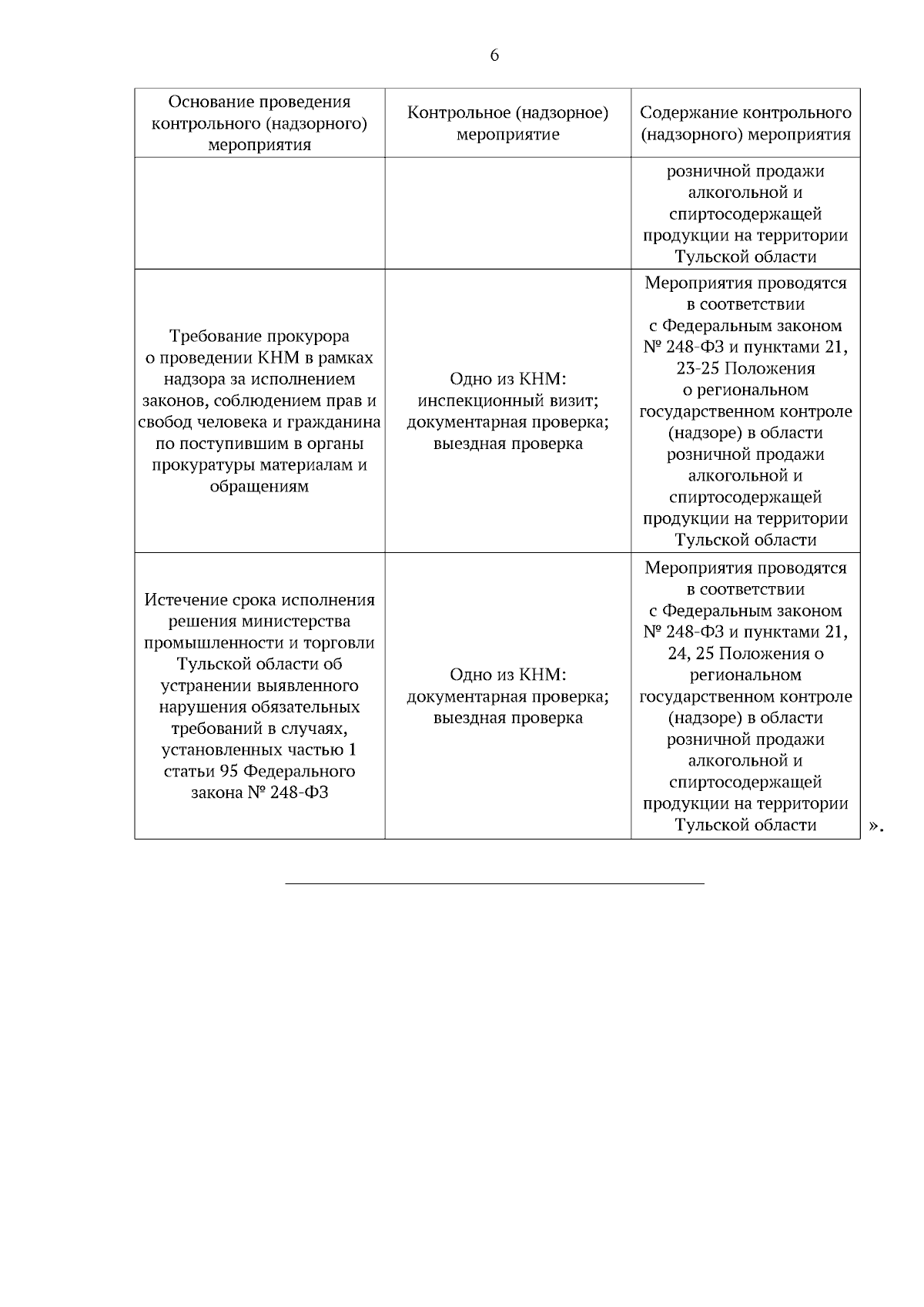 6

| Основание проведения контрольного (надзорного) мероприятия | Контрольное (надзорное) мероприятие | Содержание контрольного (надзорного) мероприятия |
|---|---|---|
| | | розничной продажи алкогольной и спиртосодержащей продукции на территории Тульской области |
| Требование прокурора о проведении КНМ в рамках надзора за исполнением законов, соблюдением прав и свобод человека и гражданина по поступившим в органы прокуратуры материалам и обращениям | Одно из КНМ: инспекционный визит; документарная проверка; выездная проверка | Мероприятия проводятся в соответствии с Федеральным законом № 248-ФЗ и пунктами 21, 23-25 Положения о региональном государственном контроле (надзоре) в области розничной продажи алкогольной и спиртосодержащей продукции на территории Тульской области |
| Истечение срока исполнения решения министерства промышленности и торговли Тульской области об устранении выявленного нарушения обязательных требований в случаях, установленных частью 1 статьи 95 Федерального закона № 248-ФЗ | Одно из КНМ: документарная проверка; выездная проверка | Мероприятия проводятся в соответствии с Федеральным законом № 248-ФЗ и пунктами 21, 24, 25 Положения о региональном государственном контроле (надзоре) в области розничной продажи алкогольной и спиртосодержащей продукции на территории Тульской области |

».